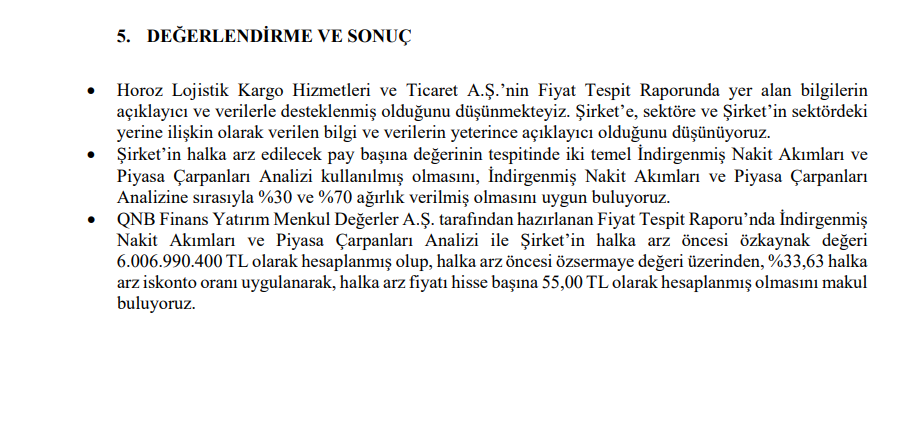 5. DEĞERLENDİRME VE SONUÇ

• Horoz Lojistik Kargo Hizmetleri ve Ticaret A.Ş.'nin Fiyat Tespit Raporunda yer alan bilgilerin açıklayıcı ve verilerle desteklenmiş olduğunu düşünmekteyiz. Şirket'e, sektöre ve Şirket'in sektördeki yerine ilişkin olarak verilen bilgi ve verilerin yeterince açıklayıcı olduğunu düşünüyoruz.

• Şirket'in halka arz edilecek pay başına değerinin tespitinde iki temel İndirgenmiş Nakit Akımları ve Piyasa Çarpanları Analizi kullanılmış olmasını, İndirgenmiş Nakit Akımları ve Piyasa Çarpanları Analizine sırasıyla %30 ve %70 ağırlık verilmiş olmasını uygun buluyoruz.

• QNB Finans Yatırım Menkul Değerler A.Ş. tarafından hazırlanan Fiyat Tespit Raporu'nda İndirgenmiş Nakit Akımları ve Piyasa Çarpanları Analizi ile Şirket'in halka arz öncesi özkaynak değeri 6.006.990.400 TL olarak hesaplanmış olup, halka arz öncesi özsermaye değeri üzerinden, %33,63 halka arz iskonto oranı uygulanarak, halka arz fiyatı hisse başına 55,00 TL olarak hesaplanmış olmasını makul buluyoruz.